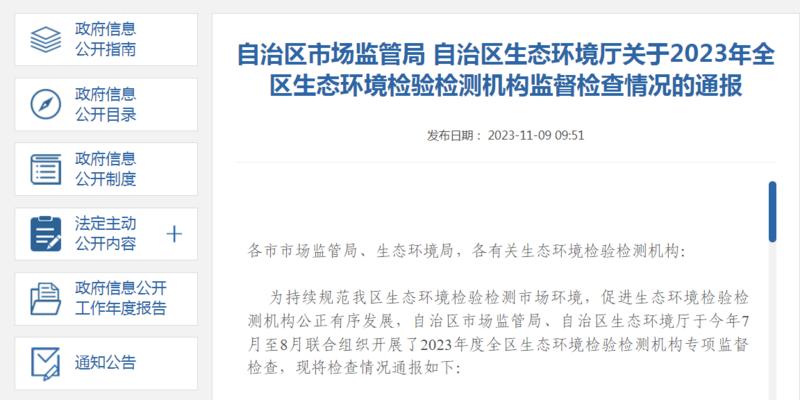 政府信息公开指南

政府信息公开目录

政府信息公开制度

法定主动公开内容 +

政府信息公开工作年度报告

通知公告

自治区市场监管局 自治区生态环境厅关于2023年全区生态环境检验检测机构监督检查情况的通报

发布日期：2023-11-09 09:51

各市市场监管局、生态环境局，各有关生态环境检验检测机构：

为持续规范我区生态环境检验检测市场环境，促进生态环境检验检测机构公正有序发展，自治区市场监管局、自治区生态环境厅于今年7月至8月联合组织开展了2023年度全区生态环境检验检测机构专项监督检查，现将检查情况通报如下：